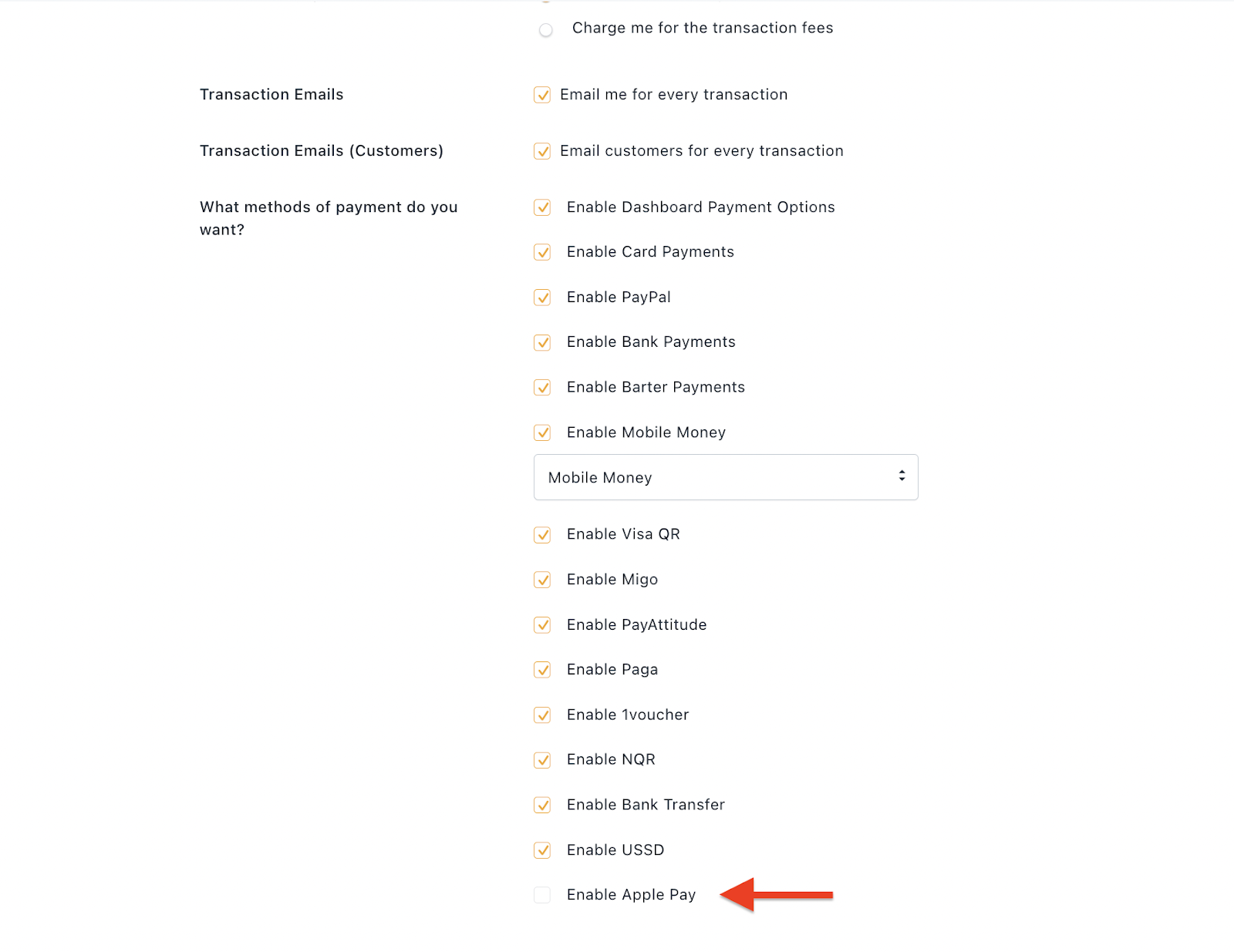 Charge me for the transaction fees

Transaction Emails

Email me for every transaction

Transaction Emails (Customers)

Email customers for every transaction

What methods of payment do you want?

Enable Dashboard Payment Options

Enable Card Payments

Enable PayPal

Enable Bank Payments

Enable Barter Payments

Enable Mobile Money

Mobile Money

Enable Visa QR

Enable Migo

Enable PayAttitude

Enable Paga

Enable 1voucher

Enable NQR

Enable Bank Transfer

Enable USSD

Enable Apple Pay